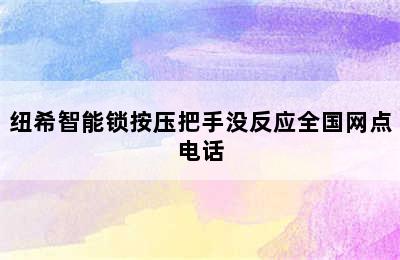 纽希智能锁按压把手没反应全国网点电话